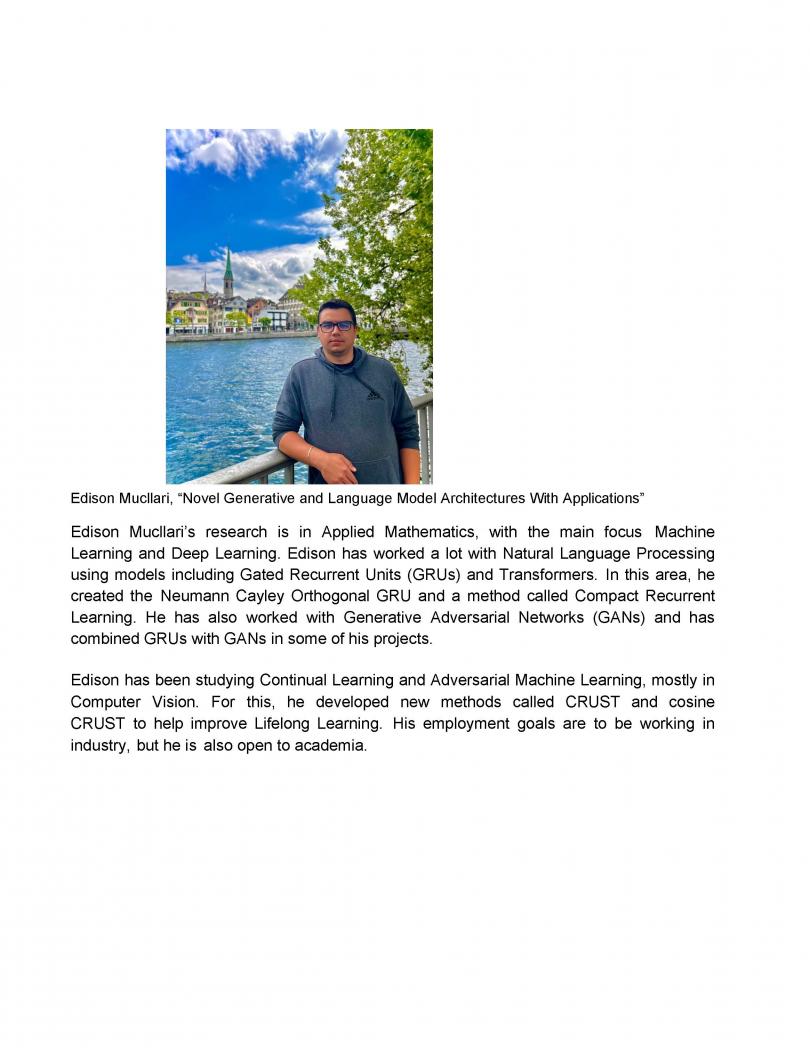 Edison Mucllari, “Novel Generative and Language Model Architectures With Applications”

Edison Mucllari’s research is in Applied Mathematics, with the main focus Machine Learning and Deep Learning. Edison has worked a lot with Natural Language Processing using models including Gated Recurrent Units (GRUs) and Transformers. In this area, he created the Neumann Cayley Orthogonal GRU and a method called Compact Recurrent Learning. He has also worked with Generative Adversarial Networks (GANs) and has combined GRUs with GANs in some of his projects.

Edison has been studying Continual Learning and Adversarial Machine Learning, mostly in Computer Vision. For this, he developed new methods called CRUST and cosine CRUST to help improve Lifelong Learning. His employment goals are to be working in industry, but he is also open to academia.